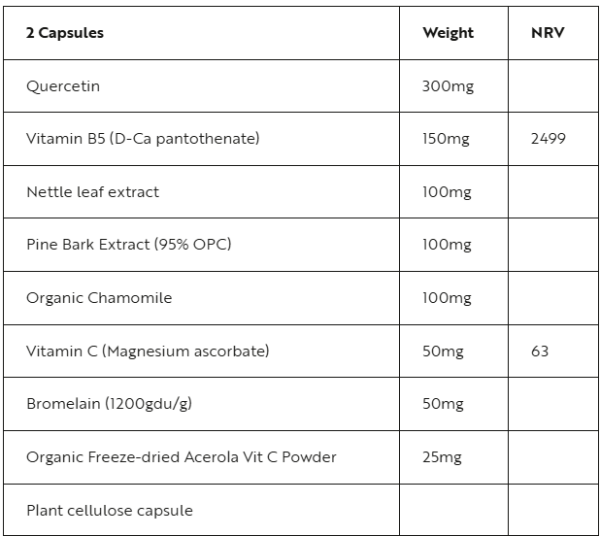 | 2 Capsules | Weight | NRV |
|---|---|---|
| Quercetin | 300mg | |
| Vitamin B5 (D-Ca pantothenate) | 150mg | 2499 |
| Nettle leaf extract | 100mg | |
| Pine Bark Extract (95% OPC) | 100mg | |
| Organic Chamomile | 100mg | |
| Vitamin C (Magnesium ascorbate) | 50mg | 63 |
| Bromelain (1200gdu/g) | 50mg | |
| Organic Freeze-dried Acerola Vit C Powder | 25mg | |
| Plant cellulose capsule | | |